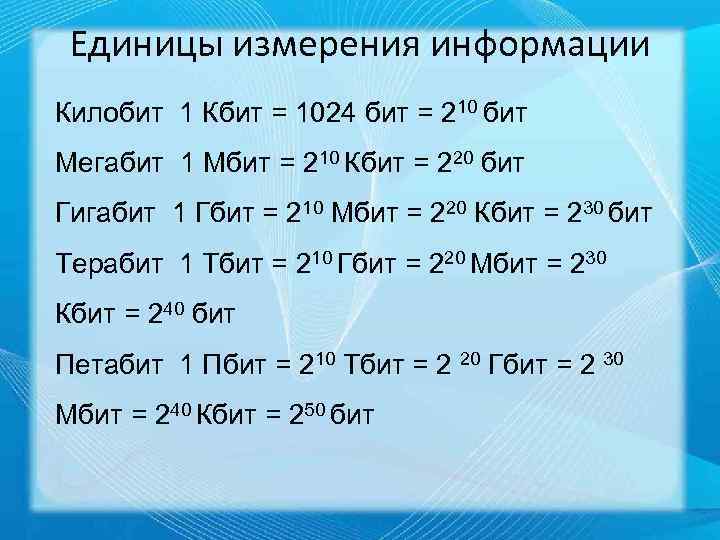 Единицы измерения информации

Килобит 1 Кбит = 1024 бит = $2^{10}$ бит

Мегабит 1 Мбит = $2^{10}$ Кбит = $2^{20}$ бит

Гигабит 1 Гбит = $2^{10}$ Мбит = $2^{20}$ Кбит = $2^{30}$ бит

Терабит 1 Тбит = $2^{10}$ Гбит = $2^{20}$ Мбит = $2^{30}$ Кбит = $2^{40}$ бит

Петабит 1 Пбит = $2^{10}$ Тбит = $2^{20}$ Гбит = $2^{30}$ Мбит = $2^{40}$ Кбит = $2^{50}$ бит